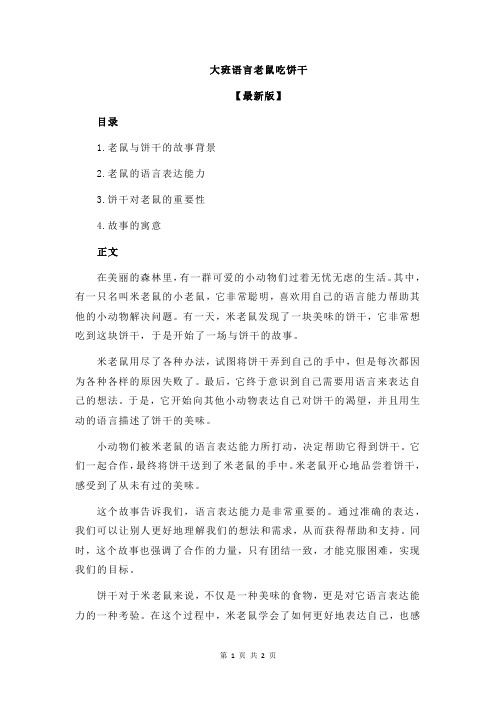 大班语言老鼠吃饼干

【最新版】

目录

1.老鼠与饼干的故事背景

2.老鼠的语言表达能力

3.饼干对老鼠的重要性

4.故事的寓意

正文

在美丽的森林里，有一群可爱的小动物们过着无忧无虑的生活。其中，有一只名叫米老鼠的小老鼠，它非常聪明，喜欢用自己的语言能力帮助其他的小动物解决问题。有一天，米老鼠发现了一块美味的饼干，它非常想吃到这块饼干，于是开始了一场与饼干的故事。

米老鼠用尽了各种办法，试图将饼干弄到自己的手中，但是每次都因为各种各样的原因失败了。最后，它终于意识到自己需要用语言来表达自己的想法。于是，它开始向其他小动物表达自己对饼干的渴望，并且用生动的语言描述了饼干的美味。

小动物们被米老鼠的语言表达能力所打动，决定帮助它得到饼干。它们一起合作，最终将饼干送到了米老鼠的手中。米老鼠开心地品尝着饼干，感受到了从未有过的美味。

这个故事告诉我们，语言表达能力是非常重要的。通过准确的表达，我们可以让别人更好地理解我们的想法和需求，从而获得帮助和支持。同时，这个故事也强调了合作的力量，只有团结一致，才能克服困难，实现我们的目标。

饼干对于米老鼠来说，不仅是一种美味的食物，更是对它语言表达能力的一种考验。在这个过程中，米老鼠学会了如何更好地表达自己，也感

第 1 页 共 2 页